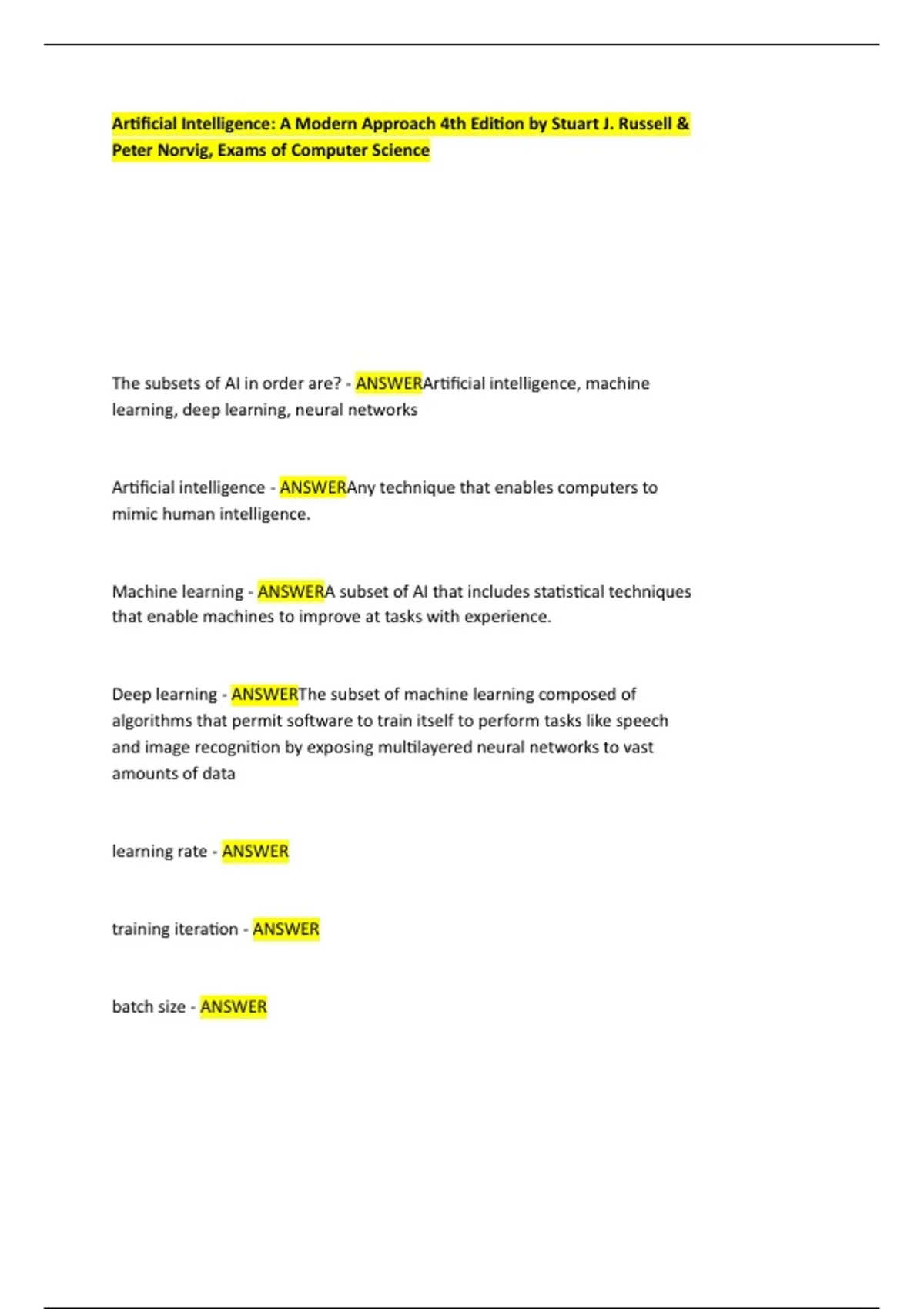 Artificial Intelligence: A Modern Approach 4th Edition by Stuart J. Russell & Peter Norvig, Exams of Computer Science

The subsets of AI in order are? - ANSWERArtificial intelligence, machine learning, deep learning, neural networks

Artificial intelligence - ANSWERAny technique that enables computers to mimic human intelligence.

Machine learning - ANSWERA subset of AI that includes statistical techniques that enable machines to improve at tasks with experience.

Deep learning - ANSWERThe subset of machine learning composed of algorithms that permit software to train itself to perform tasks like speech and image recognition by exposing multilayered neural networks to vast amounts of data

learning rate - ANSWER

training iteration - ANSWER

batch size - ANSWER